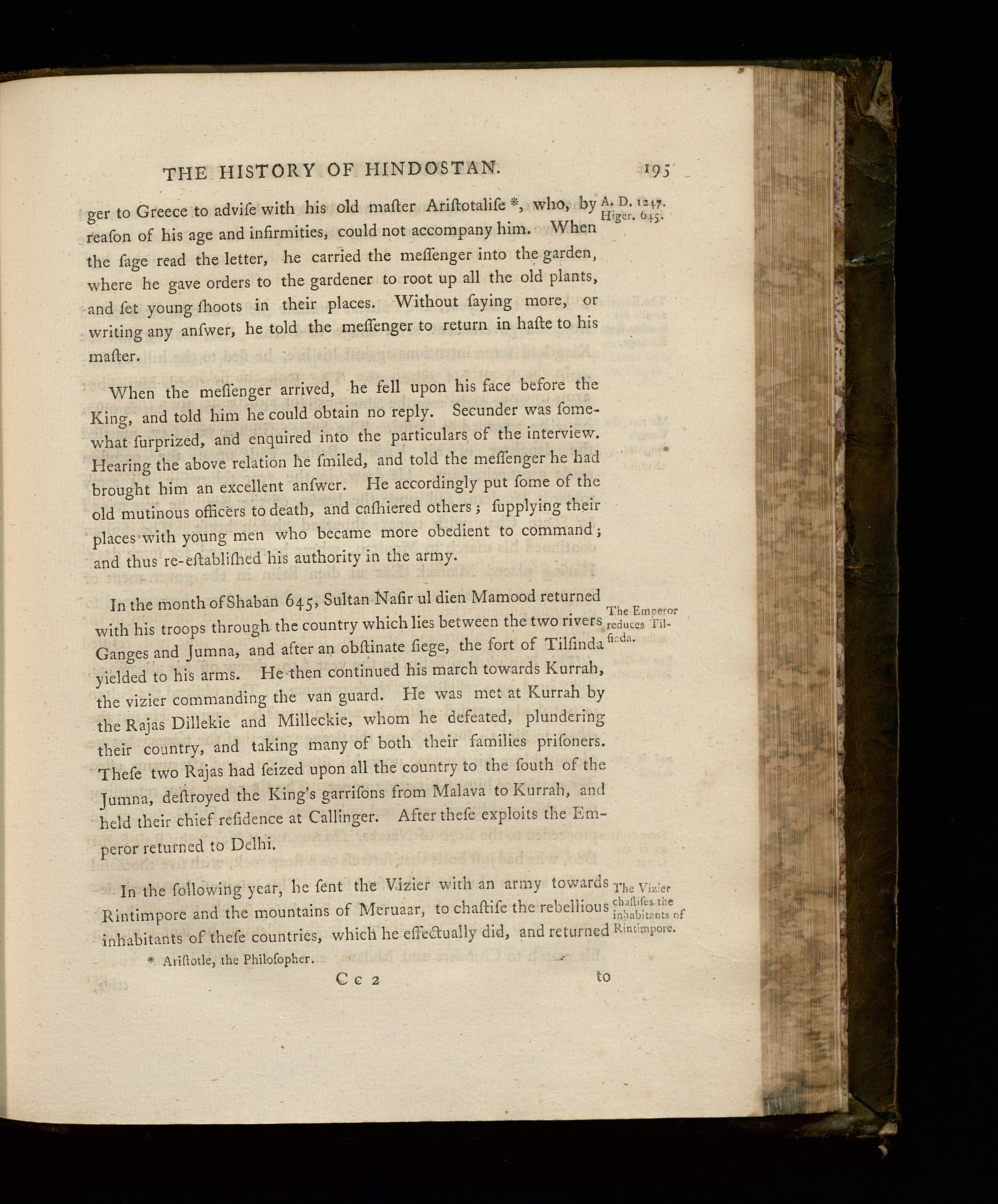 THE HISTORY OF HINDOSTAN. 195

A. D. 1247. Higer. 645.

ger to Greece to advife with his old mafter Ariftotalife *, who, by reafon of his age and infirmities, could not accompany him. When the fage read the letter, he carried the meffenger into the garden, where he gave orders to the gardener to root up all the old plants, and fet young fhoots in their places. Without faying more, or writing any anfwer, he told the meffenger to return in hafte to his mafter.

When the meffenger arrived, he fell upon his face before the King, and told him he could obtain no reply. Secunder was fomewhat furprized, and enquired into the particulars of the interview. Hearing the above relation he fmiled, and told the meffenger he had brought him an excellent anfwer. He accordingly put fome of the old mutinous officers to death, and cafhiered others; fupplying their places with young men who became more obedient to command; and thus re-eftablifhed his authority in the army.

The Emperor reduces Tilfinda.

In the month of Shaban 645, Sultan Nafir ul dien Mamood returned with his troops through the country which lies between the two rivers Ganges and Jumna, and after an obftinate fiege, the fort of Tilfinda yielded to his arms. He then continued his march towards Kurrah, the vizier commanding the van guard. He was met at Kurrah by the Rajas Dillekie and Milleckie, whom he defeated, plundering their country, and taking many of both their families prifoners. Thefe two Rajas had feized upon all the country to the fouth of the Jumna, deftroyed the King's garrifons from Malava to Kurrah, and held their chief refidence at Callinger. After thefe exploits the Emperor returned to Delhi.

The Vizier chaftifes the inhabitants of Rintimpore.

In the following year, he fent the Vizier with an army towards Rintimpore and the mountains of Meruaar, to chaftife the rebellious inhabitants of thefe countries, which he effectually did, and returned

* Ariftotle, the Philofopher.

C c 2 to